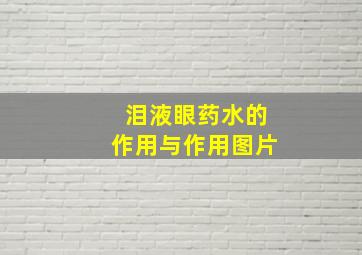 泪液眼药水的
作用与作用图片